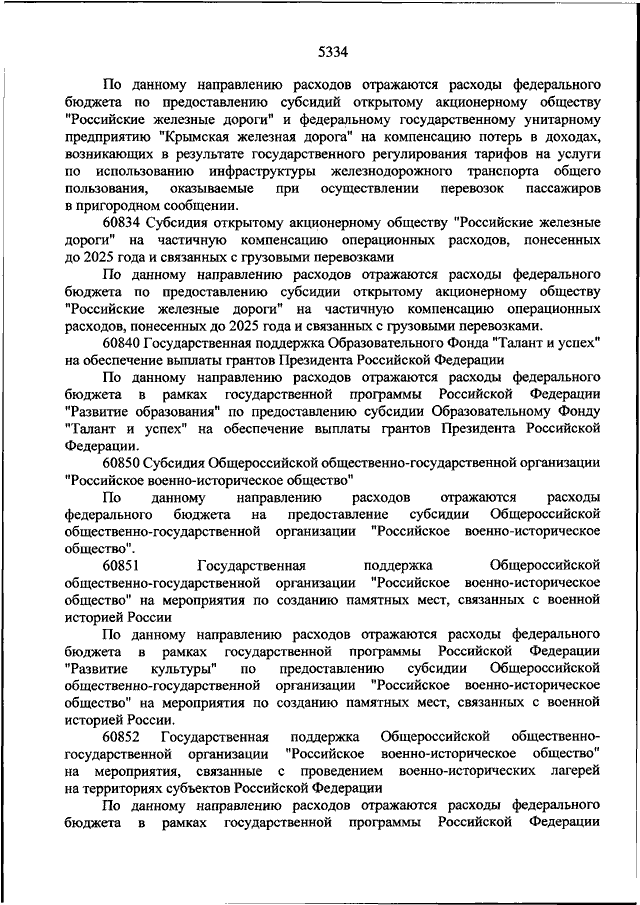 5334

По данному направлению расходов отражаются расходы федерального бюджета по предоставлению субсидий открытому акционерному обществу "Российские железные дороги" и федеральному государственному унитарному предприятию "Крымская железная дорога" на компенсацию потерь в доходах, возникающих в результате государственного регулирования тарифов на услуги по использованию инфраструктуры железнодорожного транспорта общего пользования, оказываемые при осуществлении перевозок пассажиров в пригородном сообщении.

60834 Субсидия открытому акционерному обществу "Российские железные дороги" на частичную компенсацию операционных расходов, понесенных до 2025 года и связанных с грузовыми перевозками

По данному направлению расходов отражаются расходы федерального бюджета по предоставлению субсидии открытому акционерному обществу "Российские железные дороги" на частичную компенсацию операционных расходов, понесенных до 2025 года и связанных с грузовыми перевозками.

60840 Государственная поддержка Образовательного Фонда "Талант и успех" на обеспечение выплаты грантов Президента Российской Федерации

По данному направлению расходов отражаются расходы федерального бюджета в рамках государственной программы Российской Федерации "Развитие образования" по предоставлению субсидии Образовательному Фонду "Талант и успех" на обеспечение выплаты грантов Президента Российской Федерации.

60850 Субсидия Общероссийской общественно-государственной организации "Российское военно-историческое общество"

По данному направлению расходов отражаются расходы федерального бюджета на предоставление субсидии Общероссийской общественно-государственной организации "Российское военно-историческое общество".

60851 Государственная поддержка Общероссийской общественно-государственной организации "Российское военно-историческое общество" на мероприятия по созданию памятных мест, связанных с военной историей России

По данному направлению расходов отражаются расходы федерального бюджета в рамках государственной программы Российской Федерации "Развитие культуры" по предоставлению субсидии Общероссийской общественно-государственной организации "Российское военно-историческое общество" на мероприятия по созданию памятных мест, связанных с военной историей России.

60852 Государственная поддержка Общероссийской общественно-государственной организации "Российское военно-историческое общество" на мероприятия, связанные с проведением военно-исторических лагерей на территориях субъектов Российской Федерации

По данному направлению расходов отражаются расходы федерального бюджета в рамках государственной программы Российской Федерации